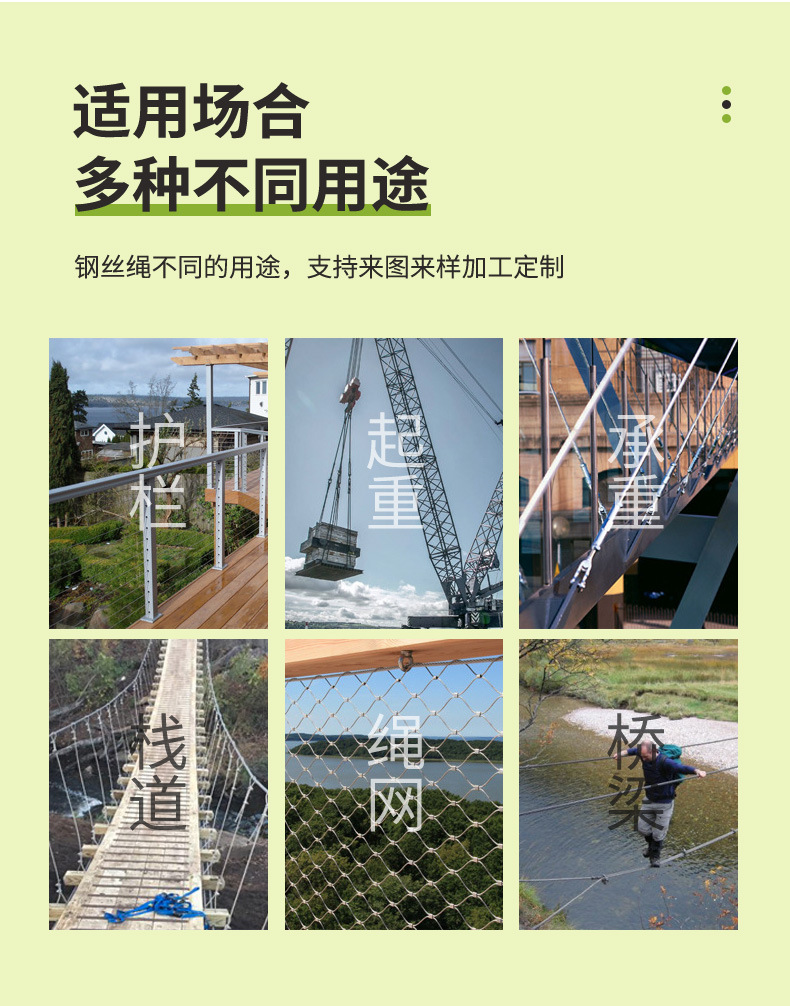 适用场合
多种不同用途

钢丝绳不同的用途，支持来图来样加工定制

护栏

起重

承重

栈道

绳网

桥梁